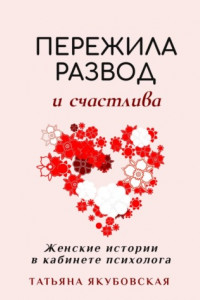 ПЕРЕЖИЛА РАЗВОД
и счастлива

Женские истории в кабинете психолога

ТАТЬЯНА ЯКУБОВСКАЯ